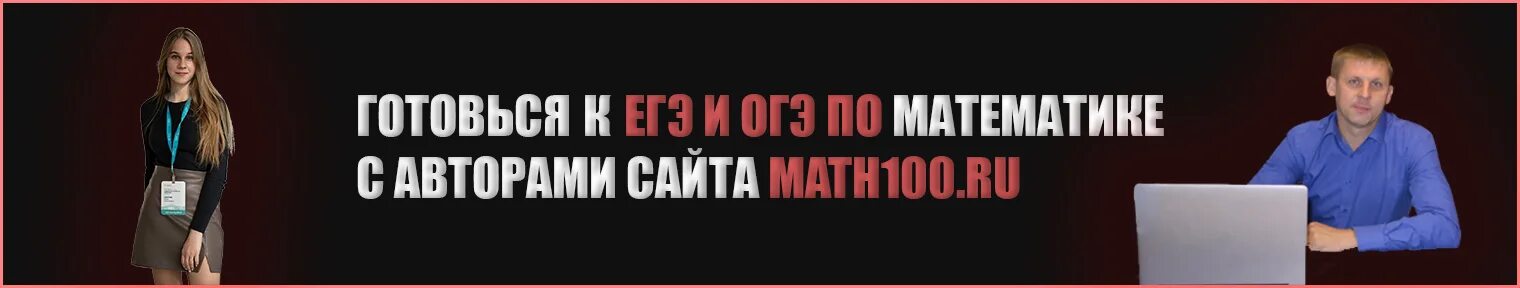 ГОТОВЬСЯ К ЕГЭ И ОГЭ ПО МАТЕМАТИКЕ С АВТОРАМИ САЙТА MATH100.RU